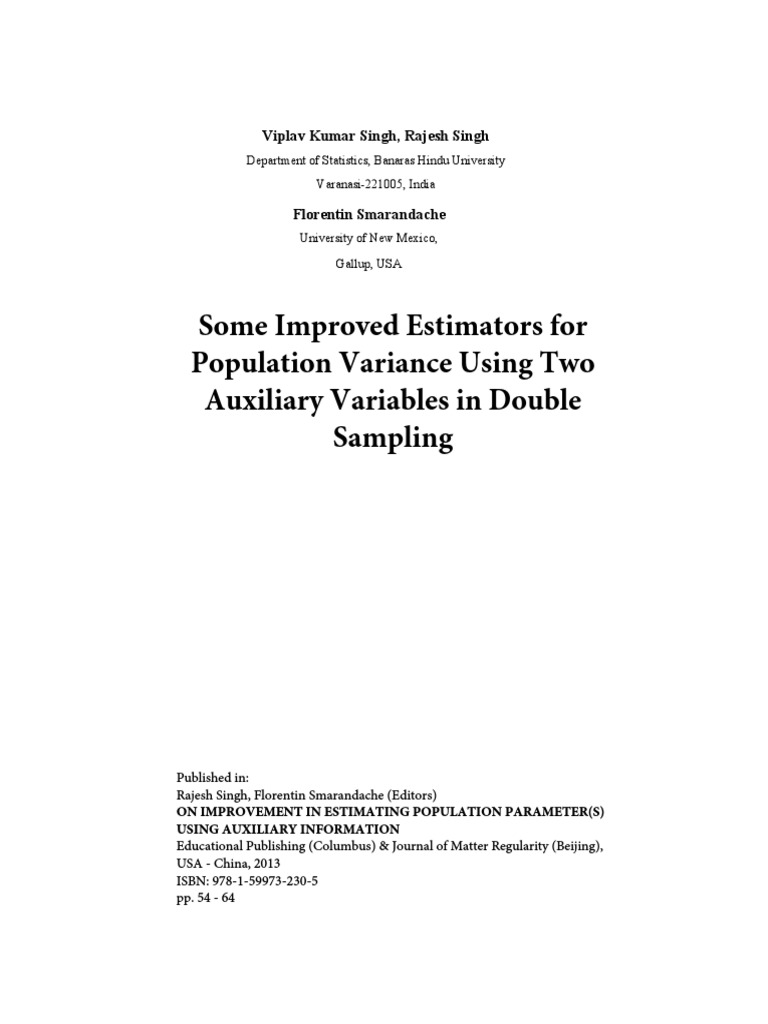 Viplav Kumar Singh, Rajesh Singh
Department of Statistics, Banaras Hindu University
Varanasi-221005, India

Florentin Smarandache
University of New Mexico,
Gallup, USA

Some Improved Estimators for Population Variance Using Two Auxiliary Variables in Double Sampling

Published in:
Rajesh Singh, Florentin Smarandache (Editors)
ON IMPROVEMENT IN ESTIMATING POPULATION PARAMETER(S) USING AUXILIARY INFORMATION
Educational Publishing (Columbus) & Journal of Matter Regularity (Beijing), USA - China, 2013
ISBN: 978-1-59973-230-5
pp. 54 - 64